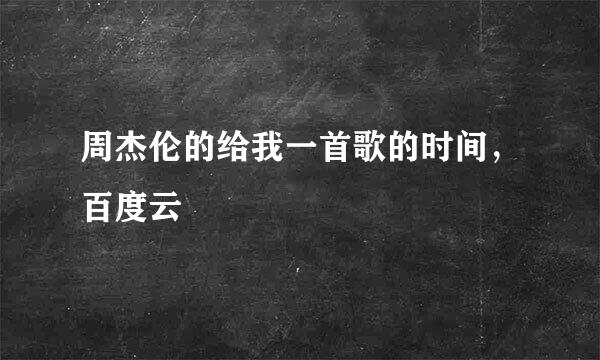 周杰伦的给我一首歌的时间，百度云